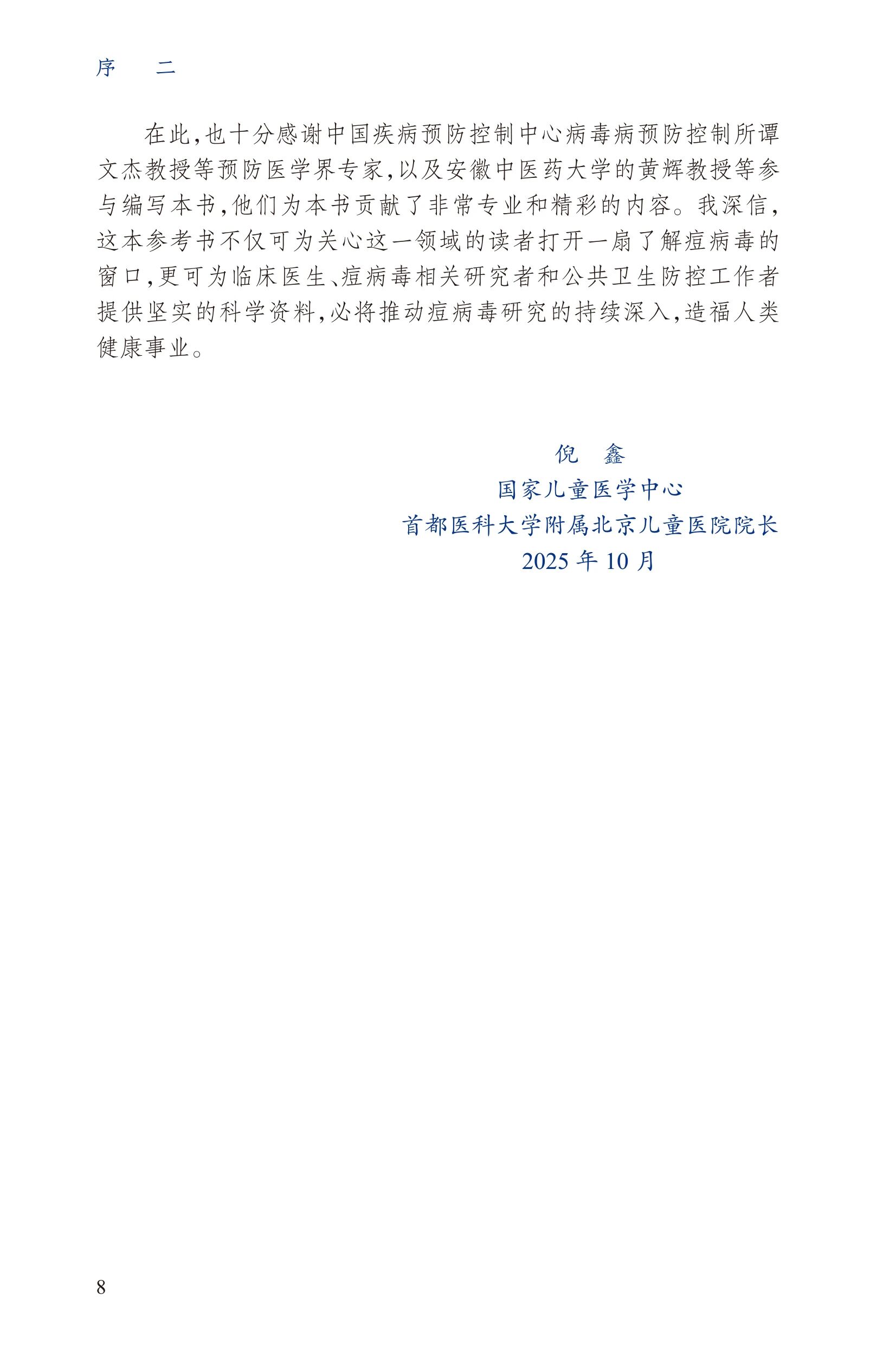 序　二

在此,也十分感谢中国疾病预防控制中心病毒病预防控制所谭文杰教授等预防医学界专家,以及安徽中医药大学的黄辉教授等参与编写本书,他们为本书贡献了非常专业和精彩的内容。我深信,这本参考书不仅可为关心这一领域的读者打开一扇了解痘病毒的窗口,更可为临床医生、痘病毒相关研究者和公共卫生防控工作者提供坚实的科学资料,必将推动痘病毒研究的持续深入,造福人类健康事业。

倪　鑫
国家儿童医学中心
首都医科大学附属北京儿童医院院长
2025 年 10 月

8